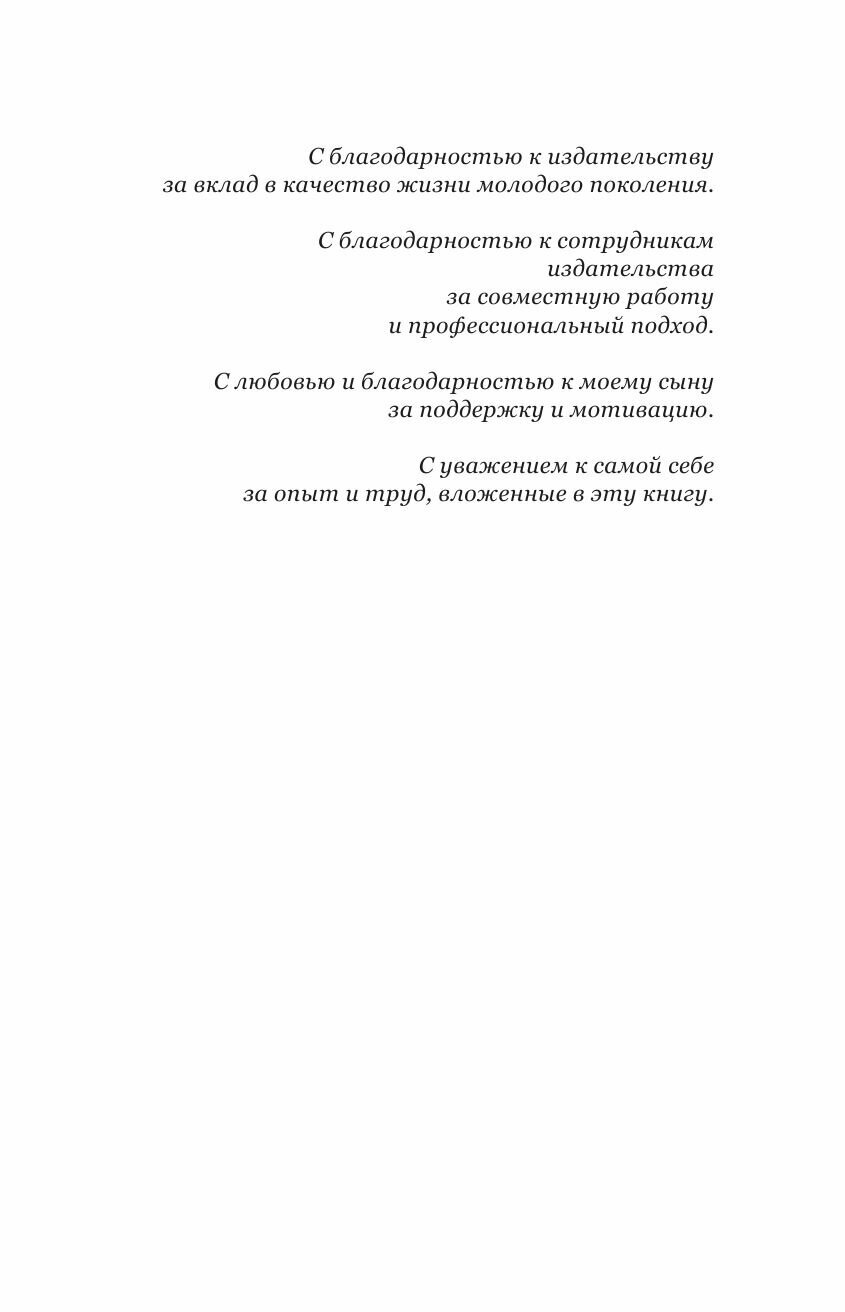 С благодарностью к издательству
за вклад в качество жизни молодого поколения.

С благодарностью к сотрудникам
издательства
за совместную работу
и профессиональный подход.

С любовью и благодарностью к моему сыну
за поддержку и мотивацию.

С уважением к самой себе
за опыт и труд, вложенные в эту книгу.